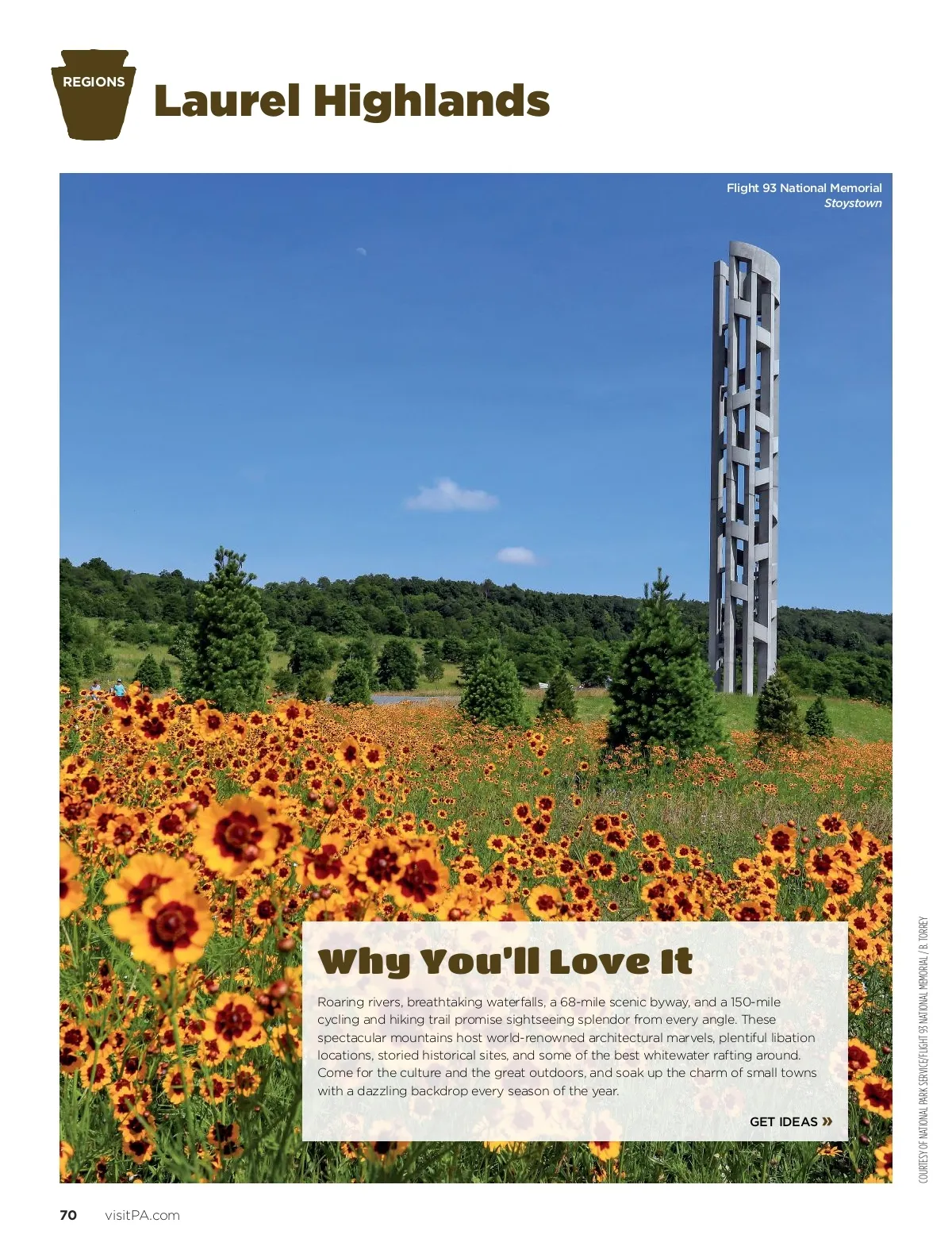 REGIONS

Laurel Highlands

Flight 93 National Memorial
Stoystown

Why You'll Love It

Roaring rivers, breathtaking waterfalls, a 68-mile scenic byway, and a 150-mile cycling and hiking trail promise sightseeing splendor from every angle. These spectacular mountains host world-renowned architectural marvels, plentiful libation locations, storied historical sites, and some of the best whitewater rafting around. Come for the culture and the great outdoors, and soak up the charm of small towns with a dazzling backdrop every season of the year.

GET IDEAS »

COURTESY OF NATIONAL PARK SERVICE/FLIGHT 93 NATIONAL MEMORIAL / B. TORREY

70 visitPA.com